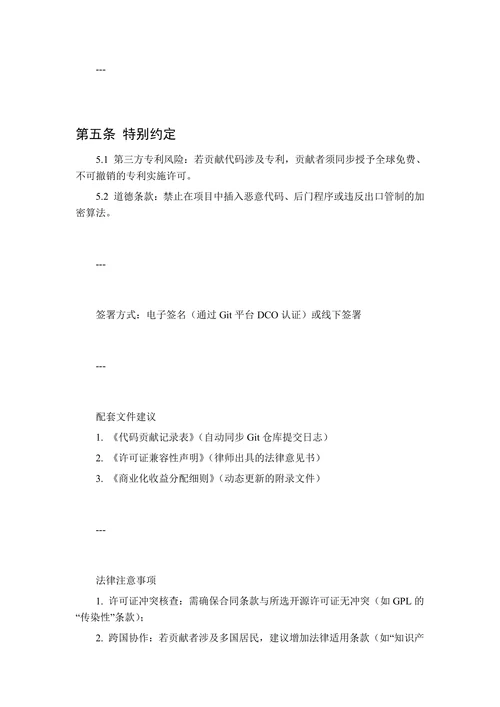 ---

第五条 特别约定

5.1 第三方专利风险：若贡献代码涉及专利，贡献者须同步授予全球免费、不可撤销的专利实施许可。

5.2 道德条款：禁止在项目中插入恶意代码、后门程序或违反出口管制的加密算法。

---

签署方式：电子签名（通过 Git 平台 DCO 认证）或线下签署

---

配套文件建议

1. 《代码贡献记录表》（自动同步 Git 仓库提交日志）

2. 《许可证兼容性声明》（律师出具的法律意见书）

3. 《商业化收益分配细则》（动态更新的附录文件）

---

法律注意事项

1. 许可证冲突核查：需确保合同条款与所选开源许可证无冲突（如 GPL 的“传染性”条款）；

2. 跨国协作：若贡献者涉及多国居民，建议增加法律适用条款（如“知识产